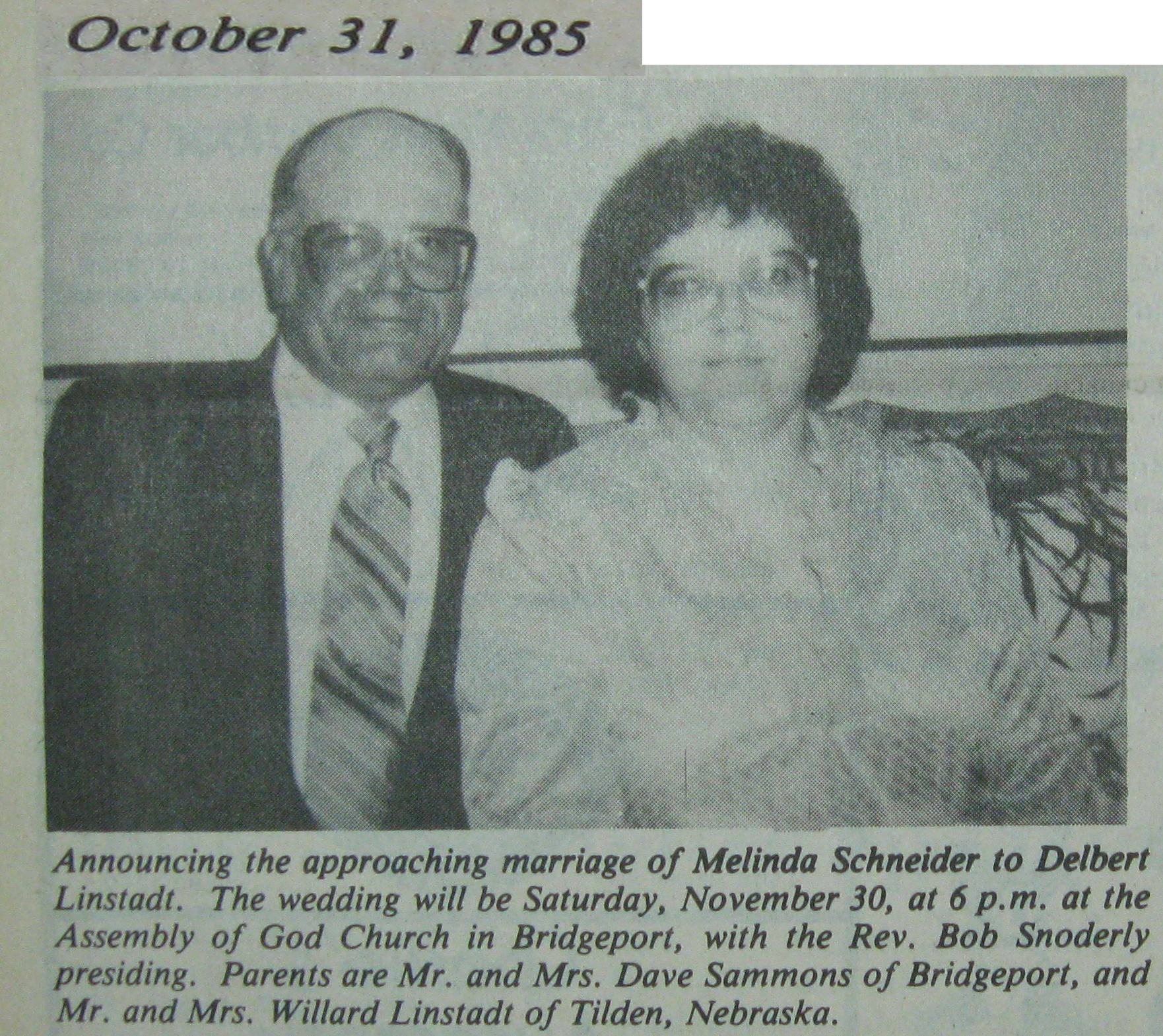 October 31, 1985

Announcing the approaching marriage of Melinda Schneider to Delbert Linstadt. The wedding will be Saturday, November 30, at 6 p.m. at the Assembly of God Church in Bridgeport, with the Rev. Bob Snoderly presiding. Parents are Mr. and Mrs. Dave Sammons of Bridgeport, and Mr. and Mrs. Willard Linstadt of Tilden, Nebraska.